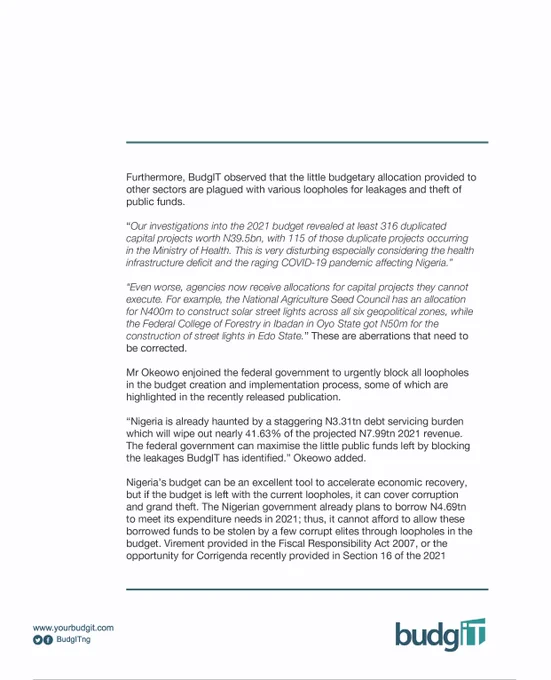 Furthermore, BudgIT observed that the little budgetary allocation provided to other sectors are plagued with various loopholes for leakages and theft of public funds.

"Our investigations into the 2021 budget revealed at least 316 duplicated capital projects worth N39.5bn, with 115 of those duplicate projects occurring in the Ministry of Health. This is very disturbing especially considering the health infrastructure deficit and the raging COVID-19 pandemic affecting Nigeria."

"Even worse, agencies now receive allocations for capital projects they cannot execute. For example, the National Agriculture Seed Council has an allocation for N400m to construct solar street lights across all six geopolitical zones, while the Federal College of Forestry in Ibadan in Oyo State got N50m for the construction of street lights in Edo State." These are aberrations that need to be corrected.

Mr Okeowo enjoined the federal government to urgently block all loopholes in the budget creation and implementation process, some of which are highlighted in the recently released publication.

"Nigeria is already haunted by a staggering N3.31tn debt servicing burden which will wipe out nearly 41.63% of the projected N7.99tn 2021 revenue. The federal government can maximise the little public funds left by blocking the leakages BudgIT has identified." Okeowo added.

Nigeria's budget can be an excellent tool to accelerate economic recovery, but if the budget is left with the current loopholes, it can cover corruption and grand theft. The Nigerian government already plans to borrow N4.69tn to meet its expenditure needs in 2021; thus, it cannot afford to allow these borrowed funds to be stolen by a few corrupt elites through loopholes in the budget. Virement provided in the Fiscal Responsibility Act 2007, or the opportunity for Corrigenda recently provided in Section 16 of the 2021

www.yourbudgit.com
BudgITng

budgIT